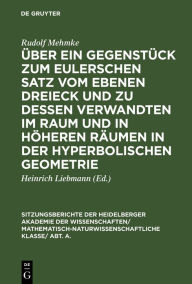 DE GRUYTER

Rudolf Mehmke

ÜBER EIN GEGENSTÜCK ZUM EULERSCHEN SATZ VOM EBENEN DREIECK UND ZU DESSEN VERWANDTEN IM RAUM UND IN HÖHEREN RÄUMEN IN DER HYPERBOLISCHEN GEOMETRIE

Heinrich Liebmann (Ed.)

SITZUNGSBERICHTE DER HEIDELBERGER AKADEMIE DER WISSENSCHAFTEN/ MATHEMATISCH-NATURWISSENSCHAFTLICHE KLASSE/ ABT. A.

DE G